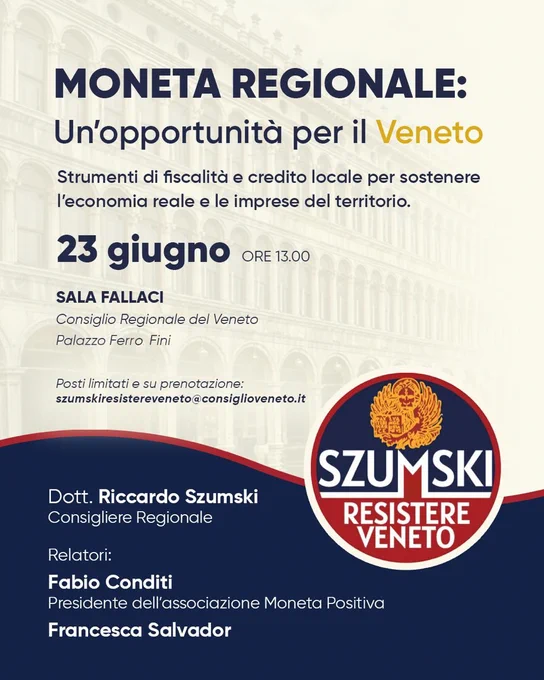 MONETA REGIONALE:
Un'opportunità per il Veneto

Strumenti di fiscalità e credito locale per sostenere l'economia reale e le imprese del territorio.

23 giugno ORE 13.00

SALA FALLACI
Consiglio Regionale del Veneto
Palazzo Ferro Fini

Posti limitati e su prenotazione:
szumskiresistereveneto@consiglioveneto.it

SZUMSKI
RESISTERE
VENETO

Dott. Riccardo Szumski
Consigliere Regionale

Relatori:

Fabio Conditi
Presidente dell'associazione Moneta Positiva

Francesca Salvador